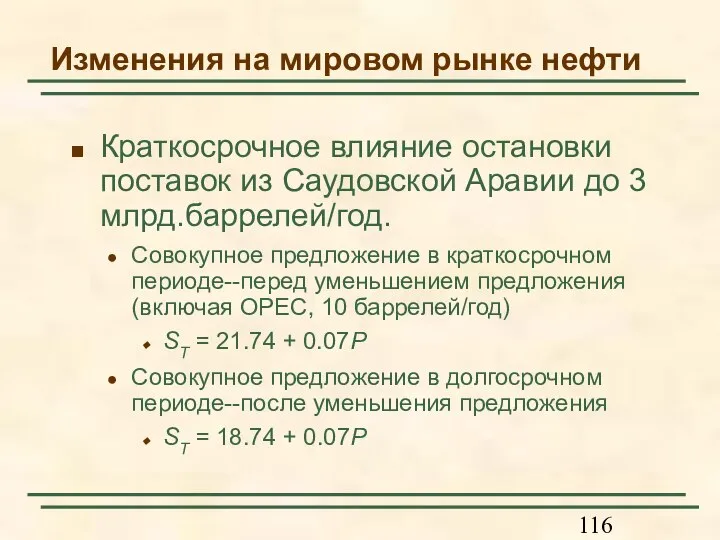 Изменения на мировом рынке нефти

Краткосрочное влияние остановки поставок из Саудовской Аравии до 3 млрд.баррелей/год.

Совокупное предложение в краткосрочном периоде--перед уменьшением предложения (включая OPEC, 10 баррелей/год)

$S_T = 21.74 + 0.07P$

Совокупное предложение в долгосрочном периоде--после уменьшения предложения

$S_T = 18.74 + 0.07P$

116